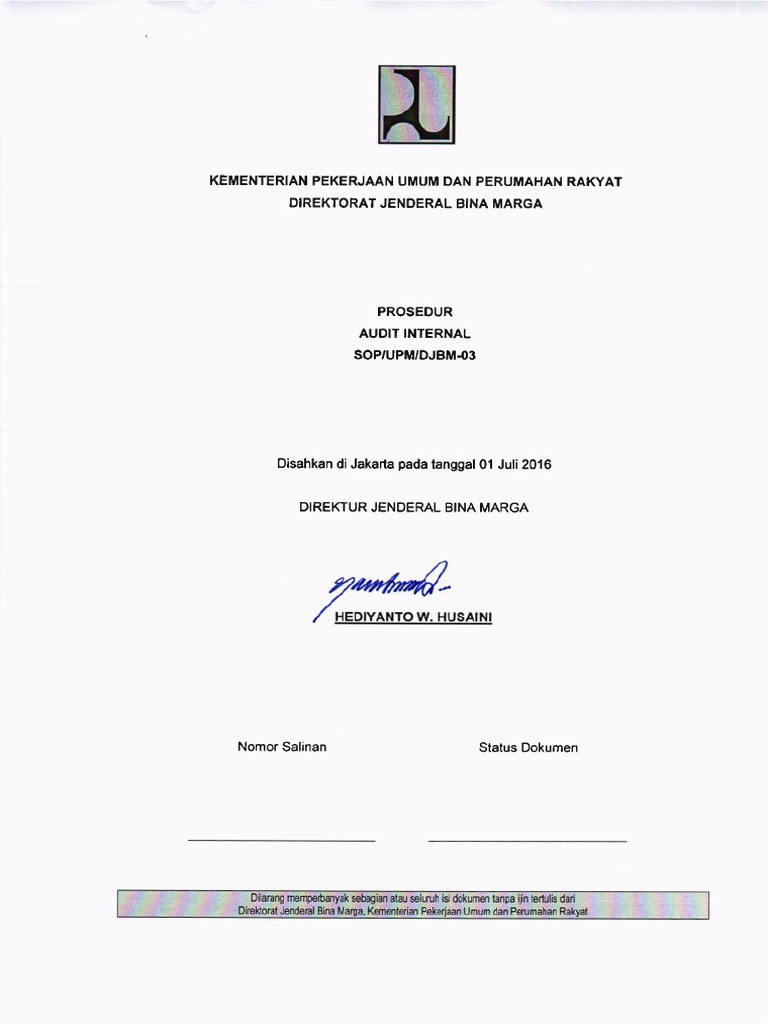 KEMENTERIAN PEKERJAAN UMUM DAN PERUMAHAN RAKYAT
DIREKTORAT JENDERAL BINA MARGA

PROSEDUR
AUDIT INTERNAL
SOP/UPM/DJBM-03

Disahkan di Jakarta pada tanggal 01 Juli 2016

DIREKTUR JENDERAL BINA MARGA

HEDIYANTO W. HUSAINI

Nomor Salinan

Status Dokumen

Dilarang memperbanyak sebagian atau seluruh isi dokumen tanpa ijin tertulis dari Direktorat Jenderal Bina Marga, Kementerian Pekerjaan Umum dan Perumahan Rakyat